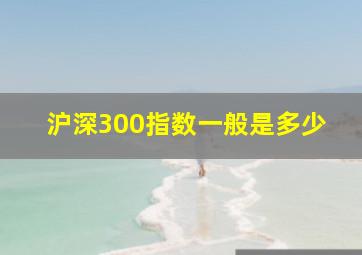 沪深300指数一般是多少